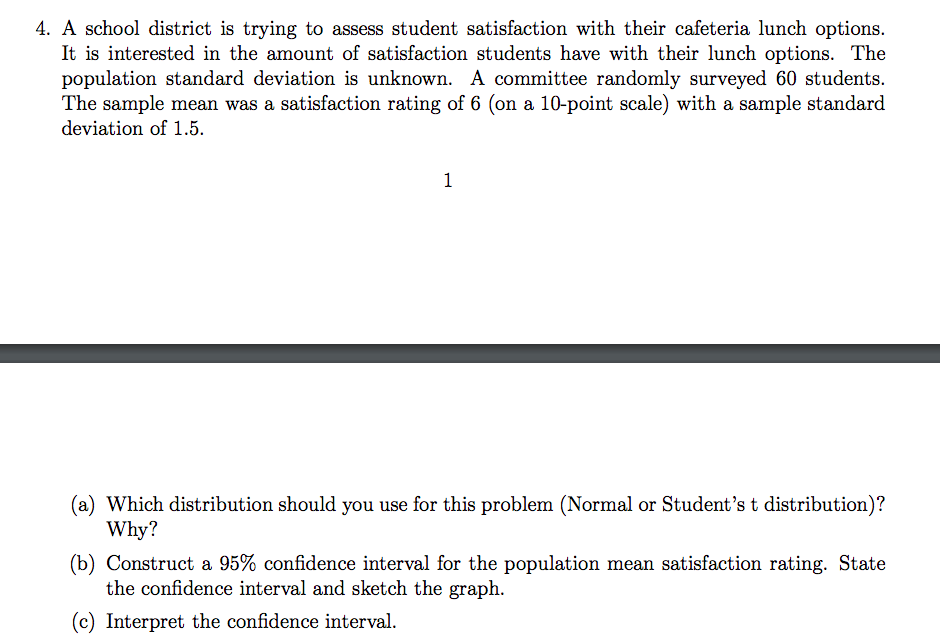 4. A school district is trying to assess student satisfaction with their cafeteria lunch options. It is interested in the amount of satisfaction students have with their lunch options. The population standard deviation is unknown. A committee randomly surveyed 60 students. The sample mean was a satisfaction rating of 6 (on a 10-point scale) with a sample standard deviation of 1.5.

1

(a) Which distribution should you use for this problem (Normal or Student's t distribution)? Why?

(b) Construct a 95% confidence interval for the population mean satisfaction rating. State the confidence interval and sketch the graph.

(c) Interpret the confidence interval.